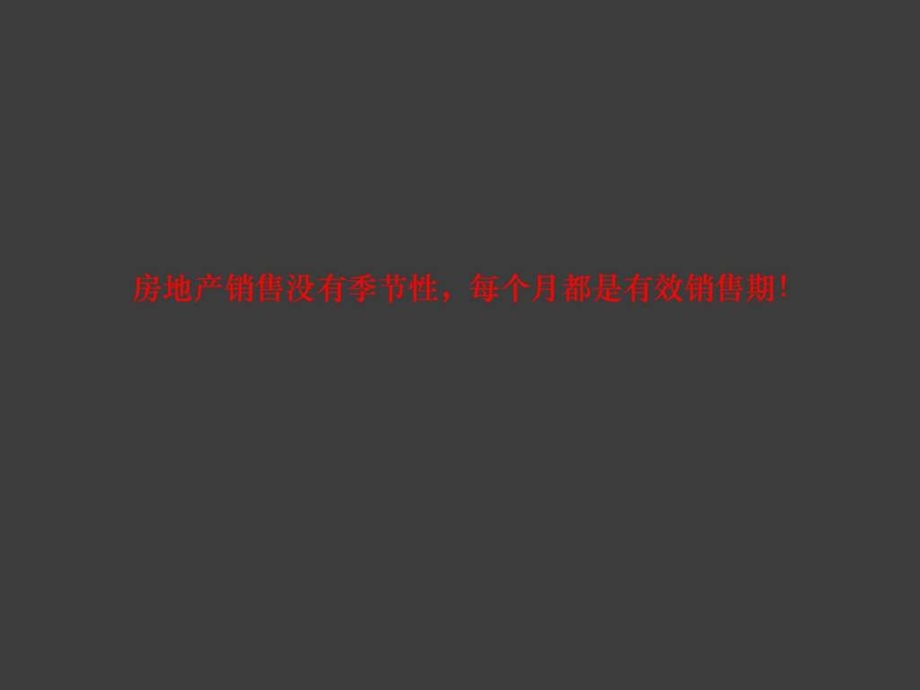 房地产销售没有季节性，每个月都是有效销售期!